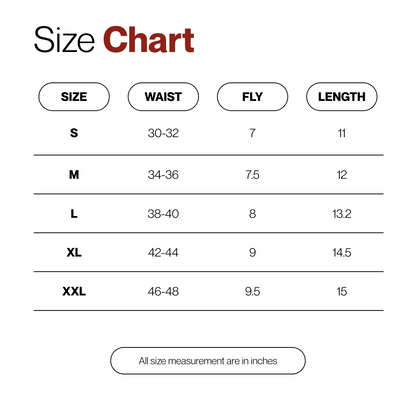 Size Chart

| SIZE | WAIST | FLY | LENGTH |
|---|---|---|---|
| S | 30-32 | 7 | 11 |
| M | 34-36 | 7.5 | 12 |
| L | 38-40 | 8 | 13.2 |
| XL | 42-44 | 9 | 14.5 |
| XXL | 46-48 | 9.5 | 15 |

All size measurement are in inches